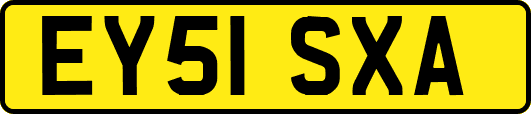 EY51 SXA